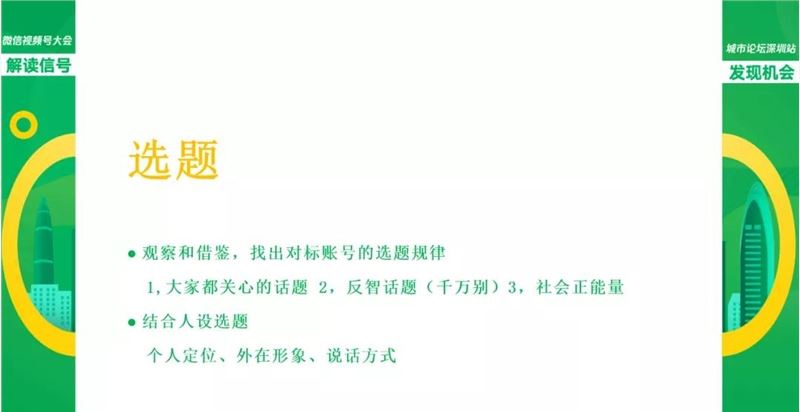 微信视频号大会
解读信号

城市论坛深圳站
发现机会

选题

● 观察和借鉴，找出对标账号的选题规律

1,大家都关心的话题 2，反智话题（千万别）3，社会正能量

● 结合人设选题

个人定位、外在形象、说话方式